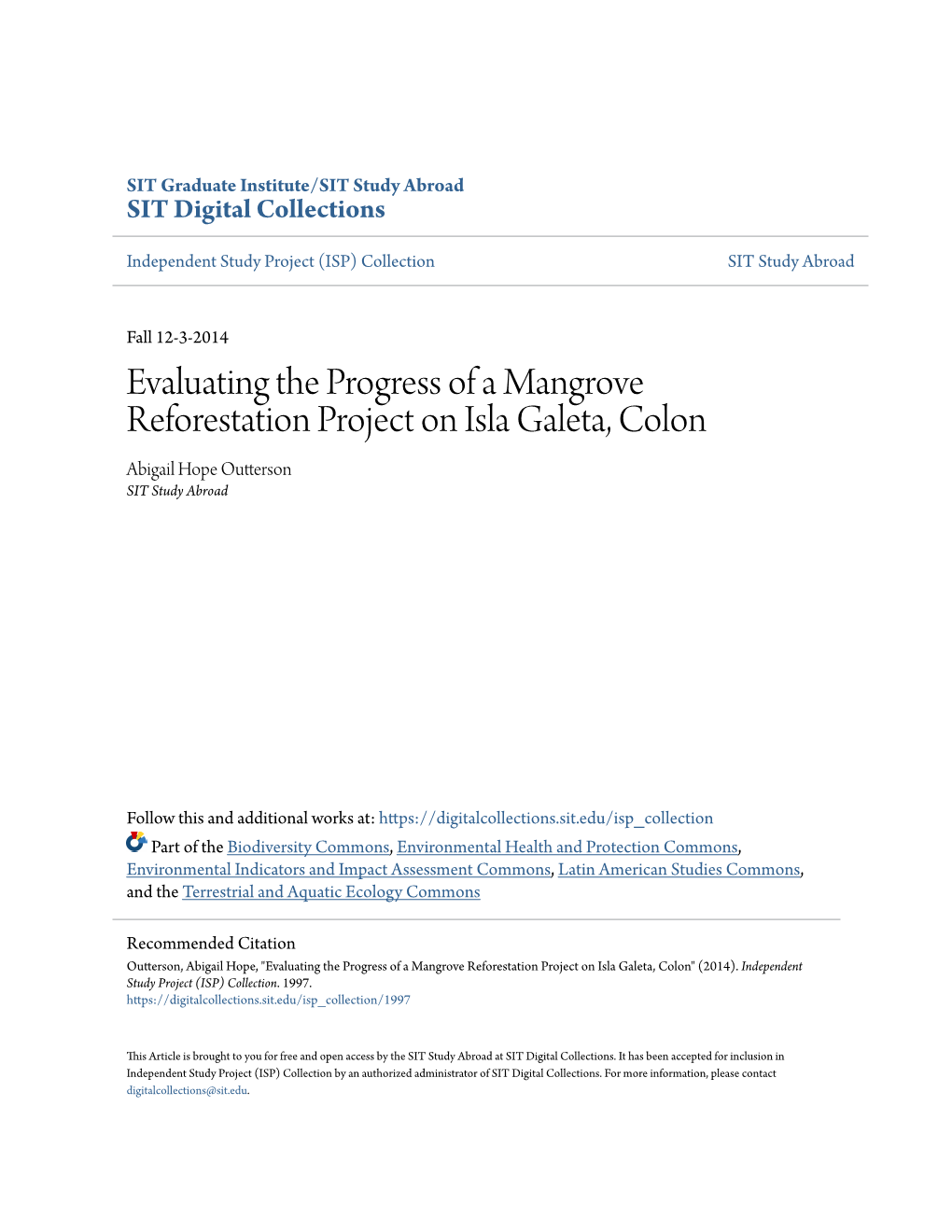 SIT Graduate Institute/SIT Study Abroad
SIT Digital Collections

Independent Study Project (ISP) Collection

SIT Study Abroad

Fall 12-3-2014

Evaluating the Progress of a Mangrove Reforestation Project on Isla Galeta, Colon

Abigail Hope Outterson
SIT Study Abroad

Follow this and additional works at: https://digitalcollections.sit.edu/isp_collection

Part of the Biodiversity Commons, Environmental Health and Protection Commons, Environmental Indicators and Impact Assessment Commons, Latin American Studies Commons, and the Terrestrial and Aquatic Ecology Commons

Recommended Citation
Outterson, Abigail Hope, "Evaluating the Progress of a Mangrove Reforestation Project on Isla Galeta, Colon" (2014). Independent Study Project (ISP) Collection. 1997.
https://digitalcollections.sit.edu/isp_collection/1997

This Article is brought to you for free and open access by the SIT Study Abroad at SIT Digital Collections. It has been accepted for inclusion in Independent Study Project (ISP) Collection by an authorized administrator of SIT Digital Collections. For more information, please contact digitalcollections@sit.edu.